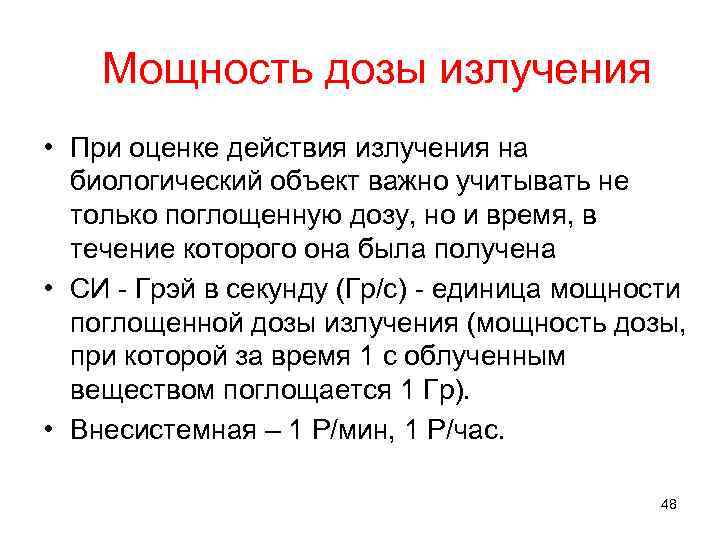 Мощность дозы излучения

• При оценке действия излучения на биологический объект важно учитывать не только поглощенную дозу, но и время, в течение которого она была получена

• СИ - Грэй в секунду (Гр/с) - единица мощности поглощенной дозы излучения (мощность дозы, при которой за время 1 с облученным веществом поглощается 1 Гр).

• Внесистемная – 1 Р/мин, 1 Р/час.

48